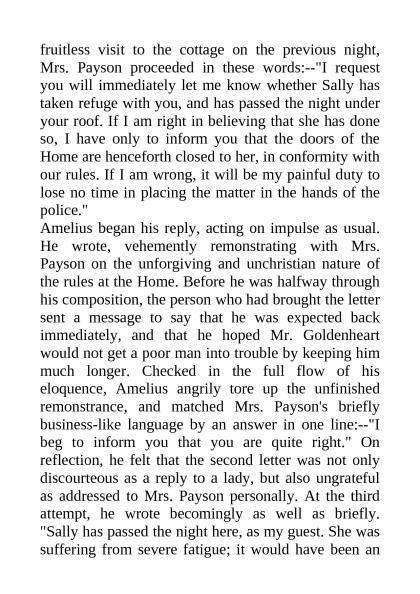 fruitless visit to the cottage on the previous night, Mrs. Payson proceeded in these words:--"I request you will immediately let me know whether Sally has taken refuge with you, and has passed the night under your roof. If I am right in believing that she has done so, I have only to inform you that the doors of the Home are henceforth closed to her, in conformity with our rules. If I am wrong, it will be my painful duty to lose no time in placing the matter in the hands of the police."
Amelius began his reply, acting on impulse as usual. He wrote, vehemently remonstrating with Mrs. Payson on the unforgiving and unchristian nature of the rules at the Home. Before he was halfway through his composition, the person who had brought the letter sent a message to say that he was expected back immediately, and that he hoped Mr. Goldenheart would not get a poor man into trouble by keeping him much longer. Checked in the full flow of his eloquence, Amelius angrily tore up the unfinished remonstrance, and matched Mrs. Payson's briefly business-like language by an answer in one line:--"I beg to inform you that you are quite right." On reflection, he felt that the second letter was not only discourteous as a reply to a lady, but also ungrateful as addressed to Mrs. Payson personally. At the third attempt, he wrote becomingly as well as briefly. "Sally has passed the night here, as my guest. She was suffering from severe fatigue; it would have been an